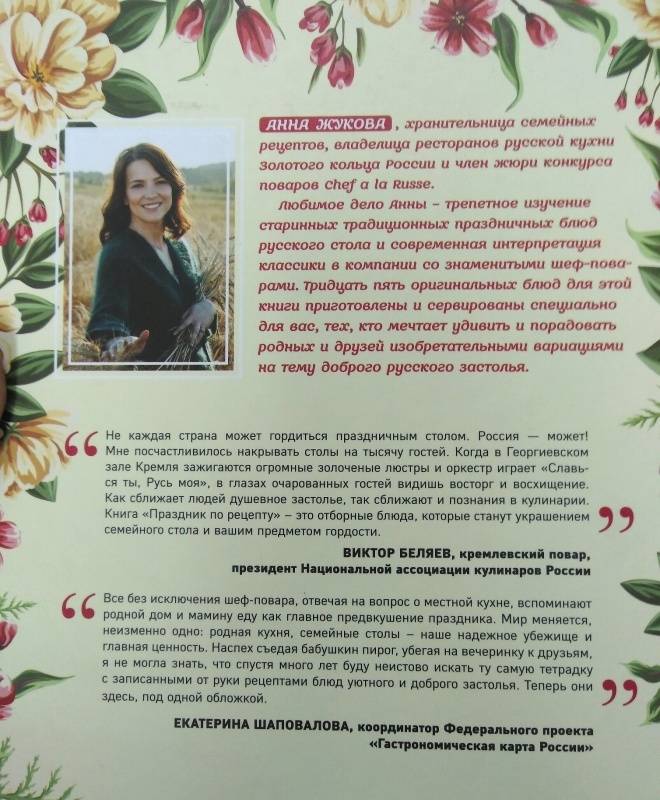 АННА ЖУКОВА, хранительница семейных рецептов, владелица ресторанов русской кухни Золотого кольца России и член жюри конкурса поваров Chef a la Russe.

Любимое дело Анны – трепетное изучение старинных традиционных праздничных блюд русского стола и современная интерпретация классики в компании со знаменитыми шеф-поварами. Тридцать пять оригинальных блюд для этой книги приготовлены и сервированы специально для вас, тех, кто мечтает удивить и порадовать родных и друзей изобретательными вариациями на тему доброго русского застолья.

Не каждая страна может гордиться праздничным столом. Россия — может! Мне посчастливилось накрывать столы на тысячу гостей. Когда в Георгиевском зале Кремля зажигаются огромные золоченые люстры и оркестр играет «Славься ты, Русь моя», в глазах очарованных гостей видишь восторг и восхищение. Как сближает людей душевное застолье, так сближают и познания в кулинарии. Книга «Праздник по рецепту» – это отборные блюда, которые станут украшением семейного стола и вашим предметом гордости.

ВИКТОР БЕЛЯЕВ, кремлевский повар, президент Национальной ассоциации кулинаров России

Все без исключения шеф-повара, отвечая на вопрос о местной кухне, вспоминают родной дом и мамину еду как главное предвкушение праздника. Мир меняется, неизменно одно: родная кухня, семейные столы – наше надежное убежище и главная ценность. Наспех съедая бабушкин пирог, убегая на вечеринку к друзьям, я не могла знать, что спустя много лет буду неистово искать ту самую тетрадку с записанными от руки рецептами блюд уютного и доброго застолья. Теперь они здесь, под одной обложкой.

ЕКАТЕРИНА ШАПОВАЛОВА, координатор Федерального проекта «Гастрономическая карта России»